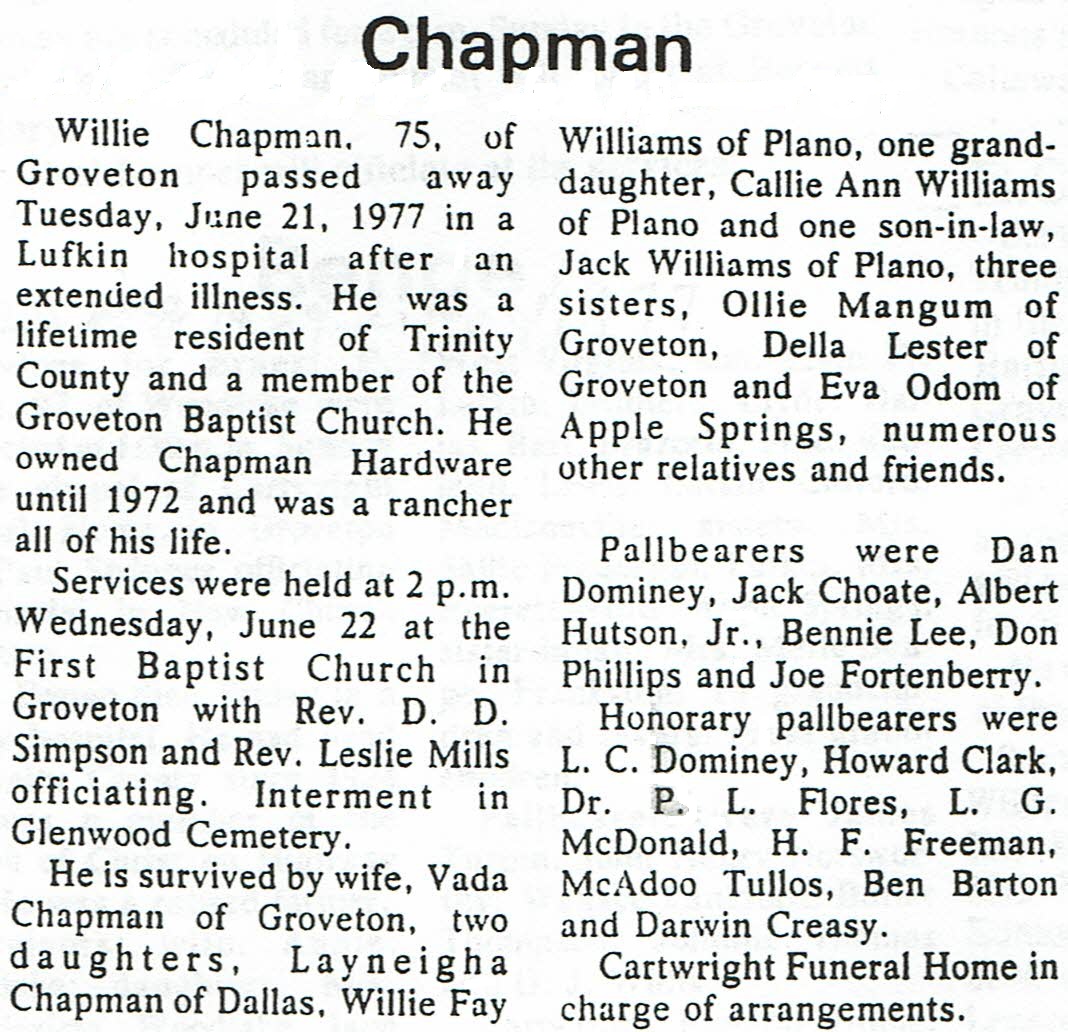 Chapman

Willie Chapman, 75, of Groveton passed away Tuesday, June 21, 1977 in a Lufkin hospital after an extended illness. He was a lifetime resident of Trinity County and a member of the Groveton Baptist Church. He owned Chapman Hardware until 1972 and was a rancher all of his life.

Services were held at 2 p.m. Wednesday, June 22 at the First Baptist Church in Groveton with Rev. D. D. Simpson and Rev. Leslie Mills officiating. Interment in Glenwood Cemetery.

He is survived by wife, Vada Chapman of Groveton, two daughters, Layneigha Chapman of Dallas, Willie Fay Williams of Plano, one granddaughter, Callie Ann Williams of Plano and one son-in-law, Jack Williams of Plano, three sisters, Ollie Mangum of Groveton, Della Lester of Groveton and Eva Odom of Apple Springs, numerous other relatives and friends.

Pallbearers were Dan Dominey, Jack Choate, Albert Hutson, Jr., Bennie Lee, Don Phillips and Joe Fortenberry.

Honorary pallbearers were L. C. Dominey, Howard Clark, Dr. P. L. Flores, L. G. McDonald, H. F. Freeman, McAdoo Tullos, Ben Barton and Darwin Creasy.

Cartwright Funeral Home in charge of arrangements.